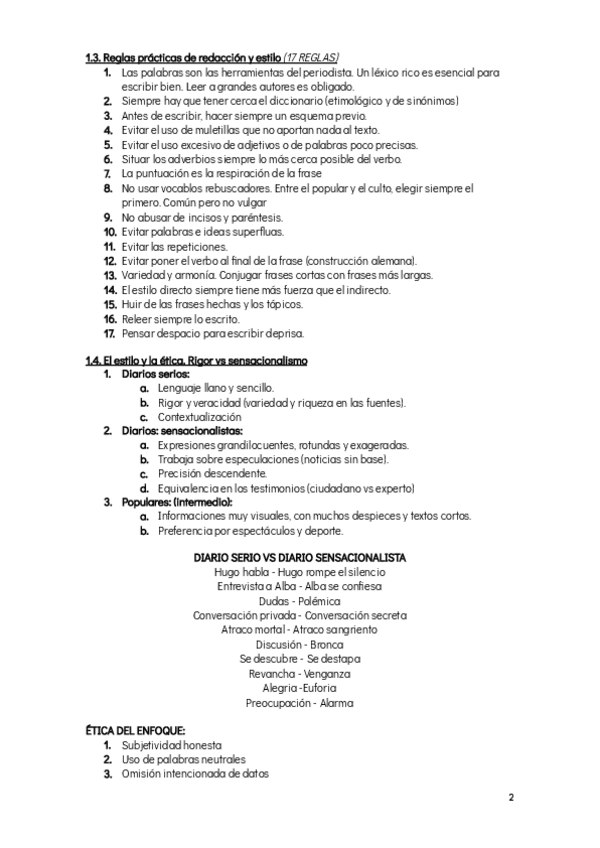 1.3. Reglas prácticas de redacción y estilo (17 REGLAS)

1. Las palabras son las herramientas del periodista. Un léxico rico es esencial para escribir bien. Leer a grandes autores es obligado.
2. Siempre hay que tener cerca el diccionario (etimológico y de sinónimos)
3. Antes de escribir, hacer siempre un esquema previo.
4. Evitar el uso de muletillas que no aportan nada al texto.
5. Evitar el uso excesivo de adjetivos o de palabras poco precisas.
6. Situar los adverbios siempre lo más cerca posible del verbo.
7. La puntuación es la respiración de la frase
8. No usar vocablos rebuscadores. Entre el popular y el culto, elegir siempre el primero. Común pero no vulgar
9. No abusar de incisos y paréntesis.
10. Evitar palabras e ideas superfluas.
11. Evitar las repeticiones.
12. Evitar poner el verbo al final de la frase (construcción alemana).
13. Variedad y armonía. Conjugar frases cortas con frases más largas.
14. El estilo directo siempre tiene más fuerza que el indirecto.
15. Huir de las frases hechas y los tópicos.
16. Releer siempre lo escrito.
17. Pensar despacio para escribir deprisa.

1.4. El estilo y la ética. Rigor vs sensacionalismo

1. Diarios serios:
a. Lenguaje llano y sencillo.
b. Rigor y veracidad (variedad y riqueza en las fuentes).
c. Contextualización
2. Diarios: sensacionalistas:
a. Expresiones grandilocuentes, rotundas y exageradas.
b. Trabaja sobre especulaciones (noticias sin base).
c. Precisión descendente.
d. Equivalencia en los testimonios (ciudadano vs experto)
3. Populares: (intermedio):
a. Informaciones muy visuales, con muchos despieces y textos cortos.
b. Preferencia por espectáculos y deporte.

DIARIO SERIO VS DIARIO SENSACIONALISTA
Hugo habla - Hugo rompe el silencio
Entrevista a Alba - Alba se confiesa
Dudas - Polémica
Conversación privada - Conversación secreta
Atraco mortal - Atraco sangriento
Discusión - Bronca
Se descubre - Se destapa
Revancha - Venganza
Alegria -Euforia
Preocupación - Alarma

ÉTICA DEL ENFOQUE:
1. Subjetividad honesta
2. Uso de palabras neutrales
3. Omisión intencionada de datos

2